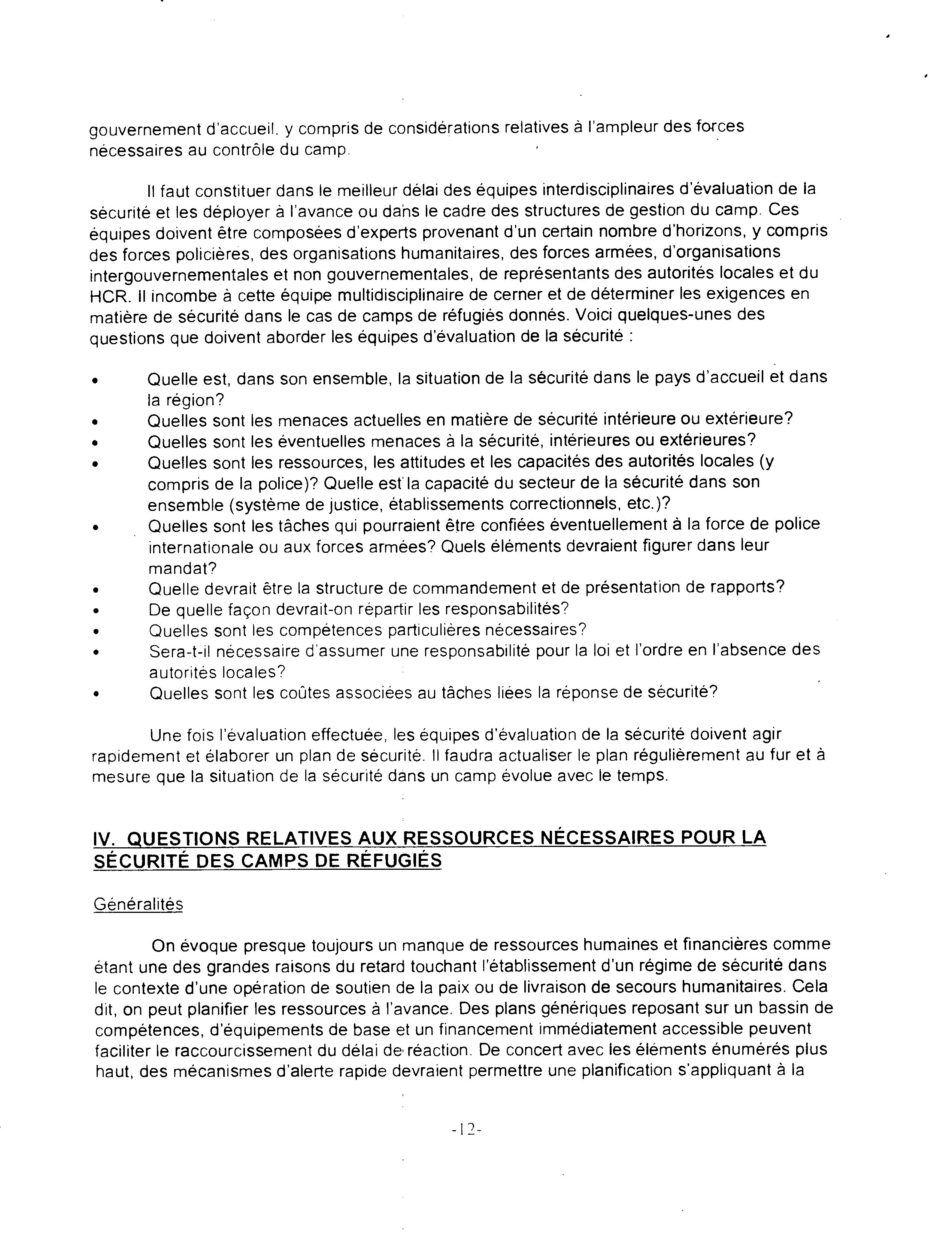 gouvernement d'accueil, y compris de considérations relatives à l'ampleur des forces nécessaires au contrôle du camp.

Il faut constituer dans le meilleur délai des équipes interdisciplinaires d'évaluation de la sécurité et les déployer à l'avance ou dans le cadre des structures de gestion du camp. Ces équipes doivent être composées d'experts provenant d'un certain nombre d'horizons, y compris des forces policières, des organisations humanitaires, des forces armées, d'organisations intergouvernementales et non gouvernementales, de représentants des autorités locales et du HCR. Il incombe à cette équipe multidisciplinaire de cerner et de déterminer les exigences en matière de sécurité dans le cas de camps de réfugiés donnés. Voici quelques-unes des questions que doivent aborder les équipes d'évaluation de la sécurité :

• Quelle est, dans son ensemble, la situation de la sécurité dans le pays d'accueil et dans la région?
• Quelles sont les menaces actuelles en matière de sécurité intérieure ou extérieure?
• Quelles sont les éventuelles menaces à la sécurité, intérieures ou extérieures?
• Quelles sont les ressources, les attitudes et les capacités des autorités locales (y compris de la police)? Quelle est la capacité du secteur de la sécurité dans son ensemble (système de justice, établissements correctionnels, etc.)?
• Quelles sont les tâches qui pourraient être confiées éventuellement à la force de police internationale ou aux forces armées? Quels éléments devraient figurer dans leur mandat?
• Quelle devrait être la structure de commandement et de présentation de rapports?
• De quelle façon devrait-on répartir les responsabilités?
• Quelles sont les compétences particulières nécessaires?
• Sera-t-il nécessaire d'assumer une responsabilité pour la loi et l'ordre en l'absence des autorités locales?
• Quelles sont les coûtes associées au tâches liées la réponse de sécurité?

Une fois l'évaluation effectuée, les équipes d'évaluation de la sécurité doivent agir rapidement et élaborer un plan de sécurité. Il faudra actualiser le plan régulièrement au fur et à mesure que la situation de la sécurité dans un camp évolue avec le temps.

IV. QUESTIONS RELATIVES AUX RESSOURCES NÉCESSAIRES POUR LA SÉCURITÉ DES CAMPS DE RÉFUGIÉS

Généralités

On évoque presque toujours un manque de ressources humaines et financières comme étant une des grandes raisons du retard touchant l'établissement d'un régime de sécurité dans le contexte d'une opération de soutien de la paix ou de livraison de secours humanitaires. Cela dit, on peut planifier les ressources à l'avance. Des plans génériques reposant sur un bassin de compétences, d'équipements de base et un financement immédiatement accessible peuvent faciliter le raccourcissement du délai de réaction. De concert avec les éléments énumérés plus haut, des mécanismes d'alerte rapide devraient permettre une planification s'appliquant à la

-12-